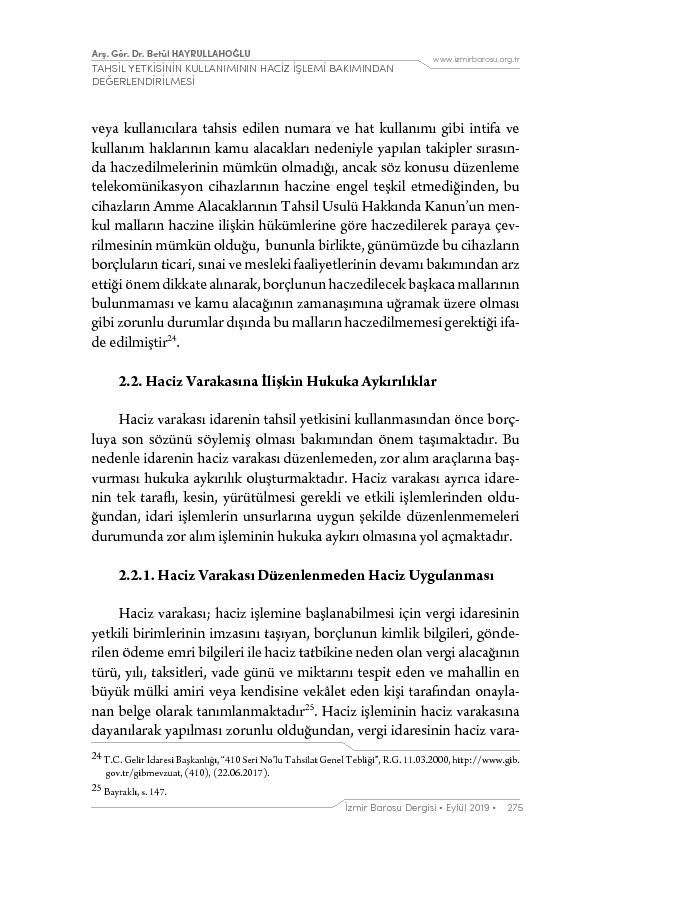 Arş. Gör. Dr. Betül HAYRULLAHOĞLU
TAHSİL YETKİSİNİN KULLANIMININ HACİZ İŞLEMİ BAKIMINDAN DEĞERLENDİRİLMESİ
www.izmirbarosu.org.tr

veya kullanıcılara tahsis edilen numara ve hat kullanımı gibi intifa ve kullanım haklarının kamu alacakları nedeniyle yapılan takipler sırasında haczedilmelerinin mümkün olmadığı, ancak söz konusu düzenleme telekomünikasyon cihazlarının haczine engel teşkil etmediğinden, bu cihazların Amme Alacaklarının Tahsil Usulü Hakkında Kanun'un menkul malların haczine ilişkin hükümlerine göre haczedilerek paraya çevrilmesinin mümkün olduğu, bununla birlikte, günümüzde bu cihazların borçluların ticari, sınai ve mesleki faaliyetlerinin devamı bakımından arz ettiği önem dikkate alınarak, borçlunun haczedilecek başkaca mallarının bulunmaması ve kamu alacağının zamanaşımına uğramak üzere olması gibi zorunlu durumlar dışında bu malların haczedilmemesi gerektiği ifade edilmiştir$^{24}$.

2.2. Haciz Varakasına İlişkin Hukuka Aykırılıklar

Haciz varakası idarenin tahsil yetkisini kullanmasından önce borçluya son sözünü söylemiş olması bakımından önem taşımaktadır. Bu nedenle idarenin haciz varakası düzenlemeden, zor alım araçlarına başvurması hukuka aykırılık oluşturmaktadır. Haciz varakası ayrıca idarenin tek taraflı, kesin, yürütülmesi gerekli ve etkili işlemlerinden olduğundan, idari işlemlerin unsurlarına uygun şekilde düzenlenmemeleri durumunda zor alım işleminin hukuka aykırı olmasına yol açmaktadır.

2.2.1. Haciz Varakası Düzenlenmeden Haciz Uygulanması

Haciz varakası; haciz işlemine başlanabilmesi için vergi idaresinin yetkili birimlerinin imzasını taşıyan, borçlunun kimlik bilgileri, gönderilen ödeme emri bilgileri ile haciz tatbikine neden olan vergi alacağının türü, yılı, taksitleri, vade günü ve miktarını tespit eden ve mahallin en büyük mülki amiri veya kendisine vekâlet eden kişi tarafından onaylanan belge olarak tanımlanmaktadır$^{25}$. Haciz işleminin haciz varakasına dayanılarak yapılması zorunlu olduğundan, vergi idaresinin haciz vara-

$^{24}$ T.C. Gelir İdaresi Başkanlığı, "410 Seri No'lu Tahsilat Genel Tebliği", R.G. 11.03.2000, http://www.gib.gov.tr/gibmevzuat, (410), (22.06.2017).
$^{25}$ Bayraklı, s. 147.

İzmir Barosu Dergisi • Eylül 2019 • 275